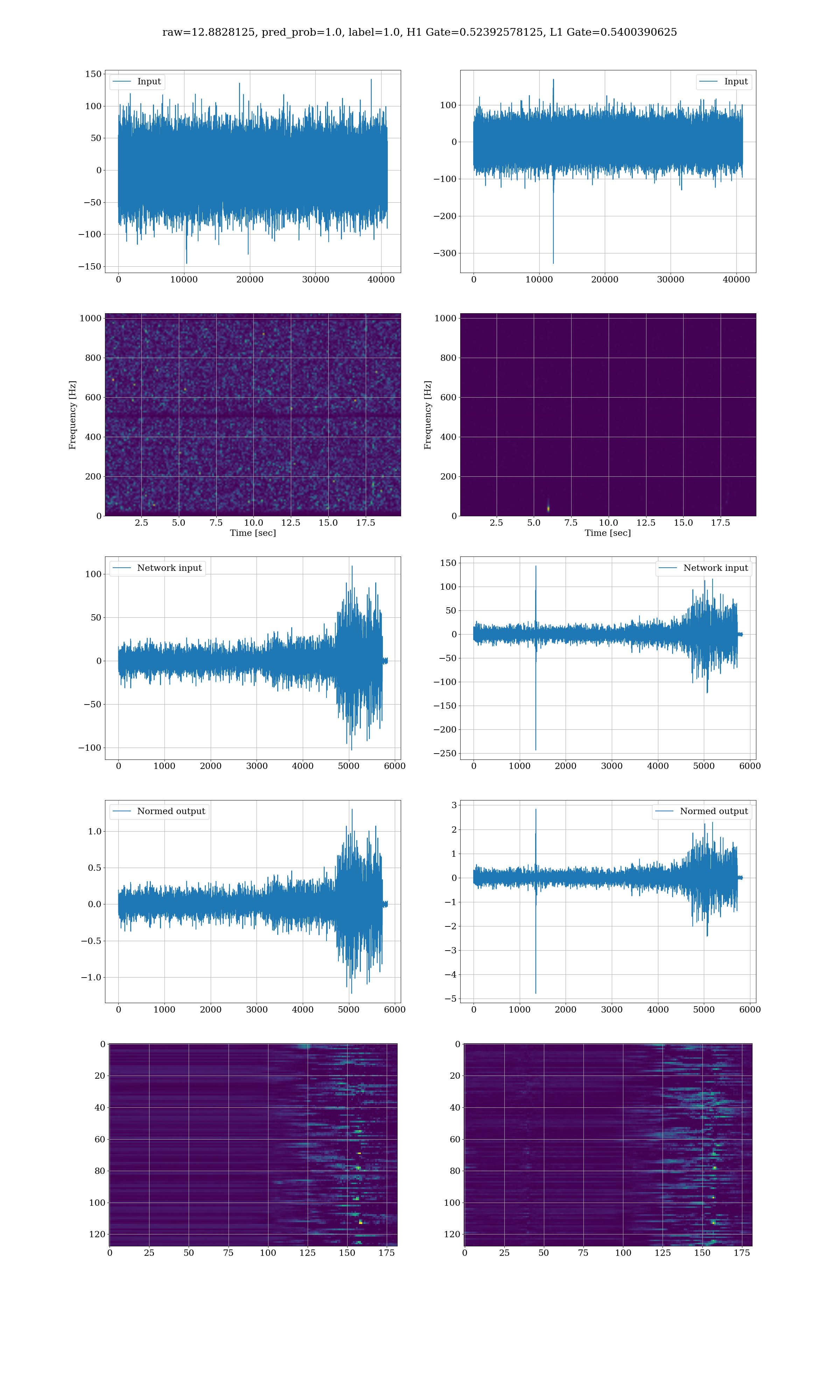 raw=12.8828125, pred_prob=1.0, label=1.0, H1 Gate=0.52392578125, L1 Gate=0.5400390625

Input
150
100
50
0
−50
−100
−150
0 10000 20000 30000 40000

Input
100
0
−100
−200
−300
0 10000 20000 30000 40000

Frequency [Hz]
1000
800
600
400
200
0
2.5 5.0 7.5 10.0 12.5 15.0 17.5
Time [sec]

Frequency [Hz]
1000
800
600
400
200
0
2.5 5.0 7.5 10.0 12.5 15.0 17.5
Time [sec]

Network input
100
50
0
−50
−100
0 1000 2000 3000 4000 5000 6000

Network input
150
100
50
0
−50
−100
−150
−200
−250
0 1000 2000 3000 4000 5000 6000

Normed output
1.0
0.5
0.0
−0.5
−1.0
0 1000 2000 3000 4000 5000 6000

Normed output
3
2
1
0
−1
−2
−3
−4
−5
0 1000 2000 3000 4000 5000 6000

0
20
40
60
80
100
120
0 25 50 75 100 125 150 175

0
20
40
60
80
100
120
0 25 50 75 100 125 150 175